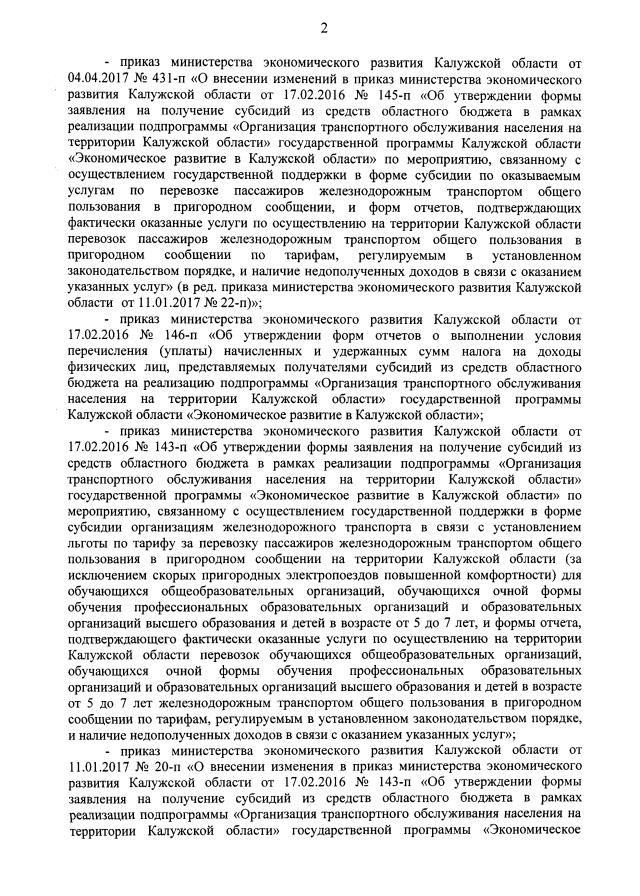 2

- приказ министерства экономического развития Калужской области от 04.04.2017 № 431-п «О внесении изменений в приказ министерства экономического развития Калужской области от 17.02.2016 № 145-п «Об утверждении формы заявления на получение субсидий из средств областного бюджета в рамках реализации подпрограммы «Организация транспортного обслуживания населения на территории Калужской области» государственной программы Калужской области «Экономическое развитие в Калужской области» по мероприятию, связанному с осуществлением государственной поддержки в форме субсидии по оказываемым услугам по перевозке пассажиров железнодорожным транспортом общего пользования в пригородном сообщении, и форм отчетов, подтверждающих фактически оказанные услуги по осуществлению на территории Калужской области перевозок пассажиров железнодорожным транспортом общего пользования в пригородном сообщении по тарифам, регулируемым в установленном законодательством порядке, и наличие недополученных доходов в связи с оказанием указанных услуг» (в ред. приказа министерства экономического развития Калужской области от 11.01.2017 № 22-п)»;

- приказ министерства экономического развития Калужской области от 17.02.2016 № 146-п «Об утверждении форм отчетов о выполнении условия перечисления (уплаты) начисленных и удержанных сумм налога на доходы физических лиц, представляемых получателями субсидий из средств областного бюджета на реализацию подпрограммы «Организация транспортного обслуживания населения на территории Калужской области» государственной программы Калужской области «Экономическое развитие в Калужской области»;

- приказ министерства экономического развития Калужской области от 17.02.2016 № 143-п «Об утверждении формы заявления на получение субсидий из средств областного бюджета в рамках реализации подпрограммы «Организация транспортного обслуживания населения на территории Калужской области» государственной программы «Экономическое развитие в Калужской области» по мероприятию, связанному с осуществлением государственной поддержки в форме субсидии организациям железнодорожного транспорта в связи с установлением льготы по тарифу за перевозку пассажиров железнодорожным транспортом общего пользования в пригородном сообщении на территории Калужской области (за исключением скорых пригородных электропоездов повышенной комфортности) для обучающихся общеобразовательных организаций, обучающихся очной формы обучения профессиональных образовательных организаций и образовательных организаций высшего образования и детей в возрасте от 5 до 7 лет, и формы отчета, подтверждающего фактически оказанные услуги по осуществлению на территории Калужской области перевозок обучающихся общеобразовательных организаций, обучающихся очной формы обучения профессиональных образовательных организаций и образовательных организаций высшего образования и детей в возрасте от 5 до 7 лет железнодорожным транспортом общего пользования в пригородном сообщении по тарифам, регулируемым в установленном законодательством порядке, и наличие недополученных доходов в связи с оказанием указанных услуг»;

- приказ министерства экономического развития Калужской области от 11.01.2017 № 20-п «О внесении изменения в приказ министерства экономического развития Калужской области от 17.02.2016 № 143-п «Об утверждении формы заявления на получение субсидий из средств областного бюджета в рамках реализации подпрограммы «Организация транспортного обслуживания населения на территории Калужской области» государственной программы «Экономическое